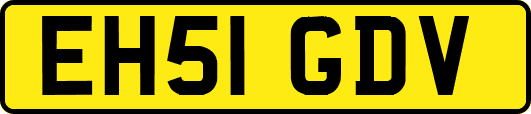 EH51 GDV